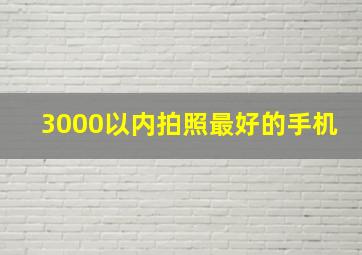 3000以内拍照最好的手机